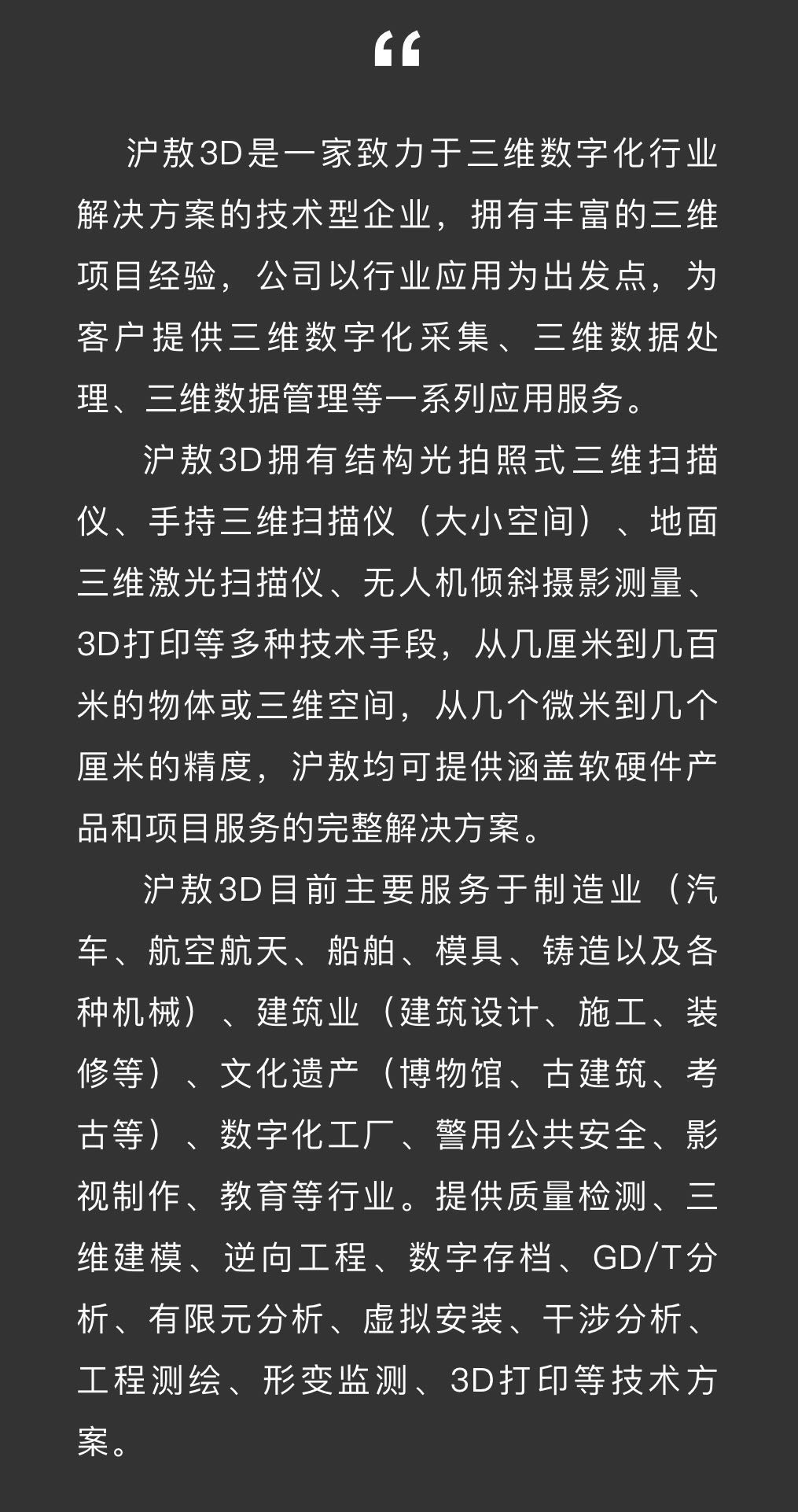 “

沪敖3D是一家致力于三维数字化行业解决方案的技术型企业，拥有丰富的三维项目经验，公司以行业应用为出发点，为客户提供三维数字化采集、三维数据处理、三维数据管理等一系列应用服务。

沪敖3D拥有结构光拍照式三维扫描仪、手持三维扫描仪（大小空间）、地面三维激光扫描仪、无人机倾斜摄影测量、3D打印等多种技术手段，从几厘米到几百米的物体或三维空间，从几个微米到几个厘米的精度，沪敖均可提供涵盖软硬件产品和项目服务的完整解决方案。

沪敖3D目前主要服务于制造业（汽车、航空航天、船舶、模具、铸造以及各种机械）、建筑业（建筑设计、施工、装修等）、文化遗产（博物馆、古建筑、考古等）、数字化工厂、警用公共安全、影视制作、教育等行业。提供质量检测、三维建模、逆向工程、数字存档、GD/T分析、有限元分析、虚拟安装、干涉分析、工程测绘、形变监测、3D打印等技术方案。